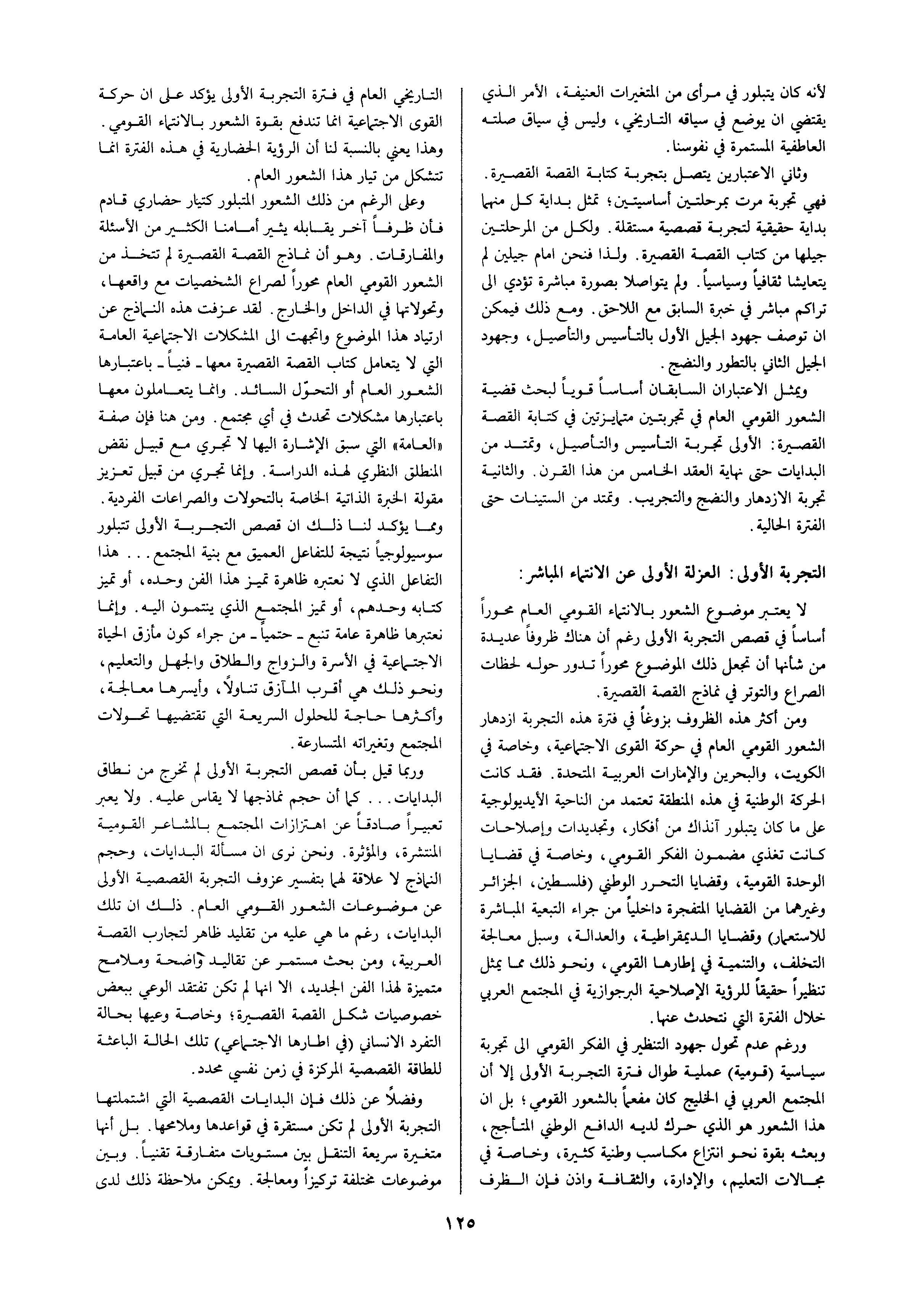 لأنه كان يتبلور في مرأى من المتغيرات العنيفة، الأمر الذي يقتضي ان يوضع في سياقه التاريخي، وليس في سياق صلته العاطفية المستمرة في نفوسنا.

وثاني الاعتبارين يتصل بتجربة كتابة القصة القصيرة. فهي تجربة مرت بمرحلتين أساسيتين؛ تمثل بداية كل منهما بداية حقيقية لتجربة قصصية مستقلة. ولكل من المرحلتين جيلها من كتاب القصة القصيرة. ولذا فنحن امام جيلين لم يتعايشا ثقافياً وسياسياً. ولم يتواصلا بصورة مباشرة تؤدي الى تراكم مباشر في خبرة السابق مع اللاحق. ومع ذلك فيمكن ان توصف جهود الجيل الأول بالتأسيس والتأصيل، وجهود الجيل الثاني بالتطور والنضج.

ويمثل الاعتباران السابقان أساساً قوياً لبحث قضية الشعور القومي العام في تجربتين متمايزتين في كتابة القصة القصيرة: الأولى تجربة التأسيس والتأصيل، وتمتد من البدايات حتى نهاية العقد الخامس من هذا القرن. والثانية تجربة الازدهار والنضج والتجريب. وتمتد من الستينات حتى الفترة الحالية.

التجربة الأولى: العزلة الأولى عن الانتماء المباشر:

لا يعتبر موضوع الشعور بالانتماء القومي العام محوراً أساساً في قصص التجربة الأولى رغم أن هناك ظروفاً عديدة من شأنها أن تجعل ذلك الموضوع محوراً تدور حوله لحظات الصراع والتوتر في نماذج القصة القصيرة.

ومن أكثر هذه الظروف بزوغاً في فترة هذه التجربة ازدهار الشعور القومي العام في حركة القوى الاجتماعية، وخاصة في الكويت، والبحرين والإمارات العربية المتحدة. فقد كانت الحركة الوطنية في هذه المنطقة تعتمد من الناحية الأيديولوجية على ما كان يتبلور آنذاك من أفكار، وتجديدات وإصلاحات كانت تغذي مضمون الفكر القومي، وخاصة في قضايا الوحدة القومية، وقضايا التحرر الوطني (فلسطين، الجزائر وغيرهما من القضايا المتفجرة داخلياً من جراء التبعية المباشرة للاستعمار) وقضايا الديمقراطية، والعدالة، وسبل معالجة التخلف، والتنمية في إطارها القومي، ونحو ذلك مما يمثل تنظيراً حقيقاً للرؤية الإصلاحية البرجوازية في المجتمع العربي خلال الفترة التي نتحدث عنها.

ورغم عدم تحول جهود التنظير في الفكر القومي الى تجربة سياسية (قومية) عملية طوال فترة التجربة الأولى إلا أن المجتمع العربي في الخليج كان مفعماً بالشعور القومي؛ بل ان هذا الشعور هو الذي حرك لديه الدافع الوطني المتأجج، وبعثه بقوة نحو انتزاع مكاسب وطنية كثيرة، وخاصة في مجالات التعليم، والإدارة، والثقافة واذن فإن الظرف

التاريخي العام في فترة التجربة الأولى يؤكد على ان حركة القوى الاجتماعية انما تندفع بقوة الشعور بالانتماء القومي. وهذا يعني بالنسبة لنا أن الرؤية الحضارية في هذه الفترة انما تتشكل من تيار هذا الشعور العام.

وعلى الرغم من ذلك الشعور المتبلور كتيار حضاري قادم فأن ظرفاً آخر يقابله يثير أمامنا الكثير من الأسئلة والمفارقات. وهو أن نماذج القصة القصيرة لم تتخذ من الشعور القومي العام محوراً لصراع الشخصيات مع واقعها، وتحولاتها في الداخل والخارج. لقد عزفت هذه النماذج عن ارتياد هذا الموضوع واتجهت الى المشكلات الاجتماعية العامة التي لا يتعامل كتاب القصة القصيرة معها ـ فنياً ـ باعتبارها الشعور العام أو التحوّل السائد. وانما يتعاملون معها باعتبارها مشكلات تحدث في أي مجتمع. ومن هنا فإن صفة «العامة» التي سبق الإشارة اليها لا تجري مع قبيل نقض المنطلق النظري لهذه الدراسة. وإنما تجري من قبيل تعزيز مقولة الخبرة الذاتية الخاصة بالتحولات والصراعات الفردية.

ومما يؤكد لنا ذلك ان قصص التجربة الأولى تتبلور سوسيولوجياً نتيجة للتفاعل العميق مع بنية المجتمع... هذا التفاعل الذي لا نعتبره ظاهرة تميز هذا الفن وحده، أو تميز كتابه وحدهم، أو تميز المجتمع الذي ينتمون اليه. وإنما نعتبرها ظاهرة عامة تنبع ـ حتمياً ـ من جراء كون مأزق الحياة الاجتماعية في الأسرة والزواج والطلاق والجهل والتعليم، ونحو ذلك هي أقرب المآزق تناولاً، وأيسرها معالجة، وأكثرها حاجة للحلول السريعة التي تقتضيها تحولات المجتمع وتغيراته المتسارعة.

وربما قيل بأن قصص التجربة الأولى لم تخرج من نطاق البدايات... كما أن حجم نماذجها لا يقاس عليه. ولا يعبر تعبيراً صادقاً عن اهتزازات المجتمع بالمشاعر القومية المنتشرة، والمؤثرة. ونحن نرى ان مسألة البدايات، وحجم النماذج لا علاقة لهما بتفسير عزوف التجربة القصصية الأولى عن موضوعات الشعور القومي العام. ذلك ان تلك البدايات، رغم ما هي عليه من تقليد ظاهر لتجارب القصة العربية، ومن بحث مستمر عن تقاليد واضحة وملامح متميزة لهذا الفن الجديد، الا انها لم تكن تفتقد الوعي ببعض خصوصيات شكل القصة القصيرة؛ وخاصة وعيها بحالة التفرد الانساني (في اطارها الاجتماعي) تلك الحالة الباعثة للطاقة القصصية المركزة في زمن نفسي محدد.

وفضلاً عن ذلك فإن البدايات القصصية التي اشتملتها التجربة الأولى لم تكن مستقرة في قواعدها وملامحها. بل أنها متغيرة سريعة التنقل بين مستويات متفارقة تقنياً. وبين موضوعات مختلفة تركيزاً ومعالجة. ويمكن ملاحظة ذلك لدى

١٢٥